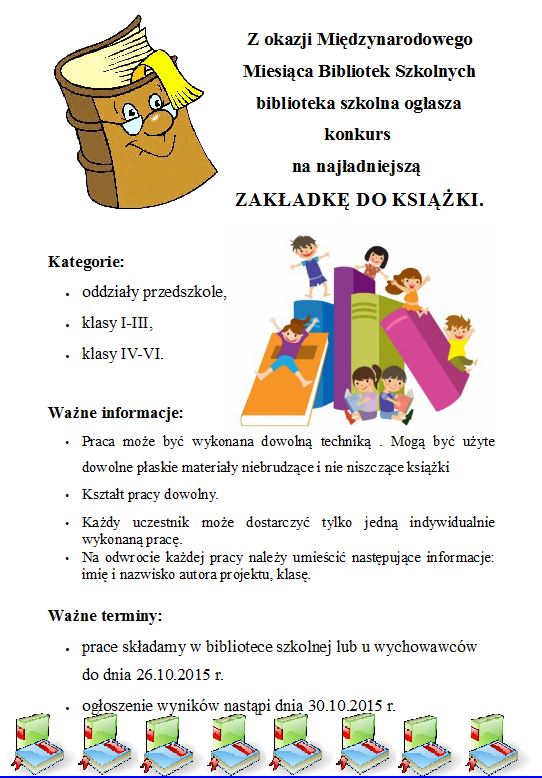 Z okazji Międzynarodowego Miesiąca Bibliotek Szkolnych biblioteka szkolna ogłasza konkurs na najładniejszą

ZAKŁADKĘ DO KSIĄŻKI.

Kategorie:

- oddziały przedszkole,
- klasy I-III,
- klasy IV-VI.

Ważne informacje:

- Praca może być wykonana dowolną techniką . Mogą być użyte dowolne płaskie materiały niebrudzące i nie niszczące książki
- Kształt pracy dowolny.
- Każdy uczestnik może dostarczyć tylko jedną indywidualnie wykonaną pracę.
- Na odwrocie każdej pracy należy umieścić następujące informacje: imię i nazwisko autora projektu, klasę.

Ważne terminy:

- prace składamy w bibliotece szkolnej lub u wychowawców do dnia 26.10.2015 r.
- ogłoszenie wyników nastąpi dnia 30.10.2015 r.